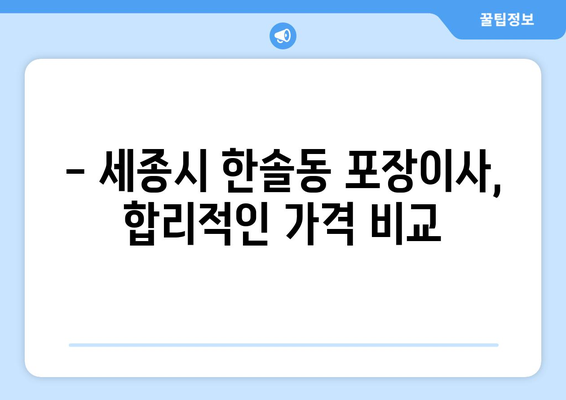 꿀팁정보

– 세종시 한솔동 포장이사, 합리적인 가격 비교